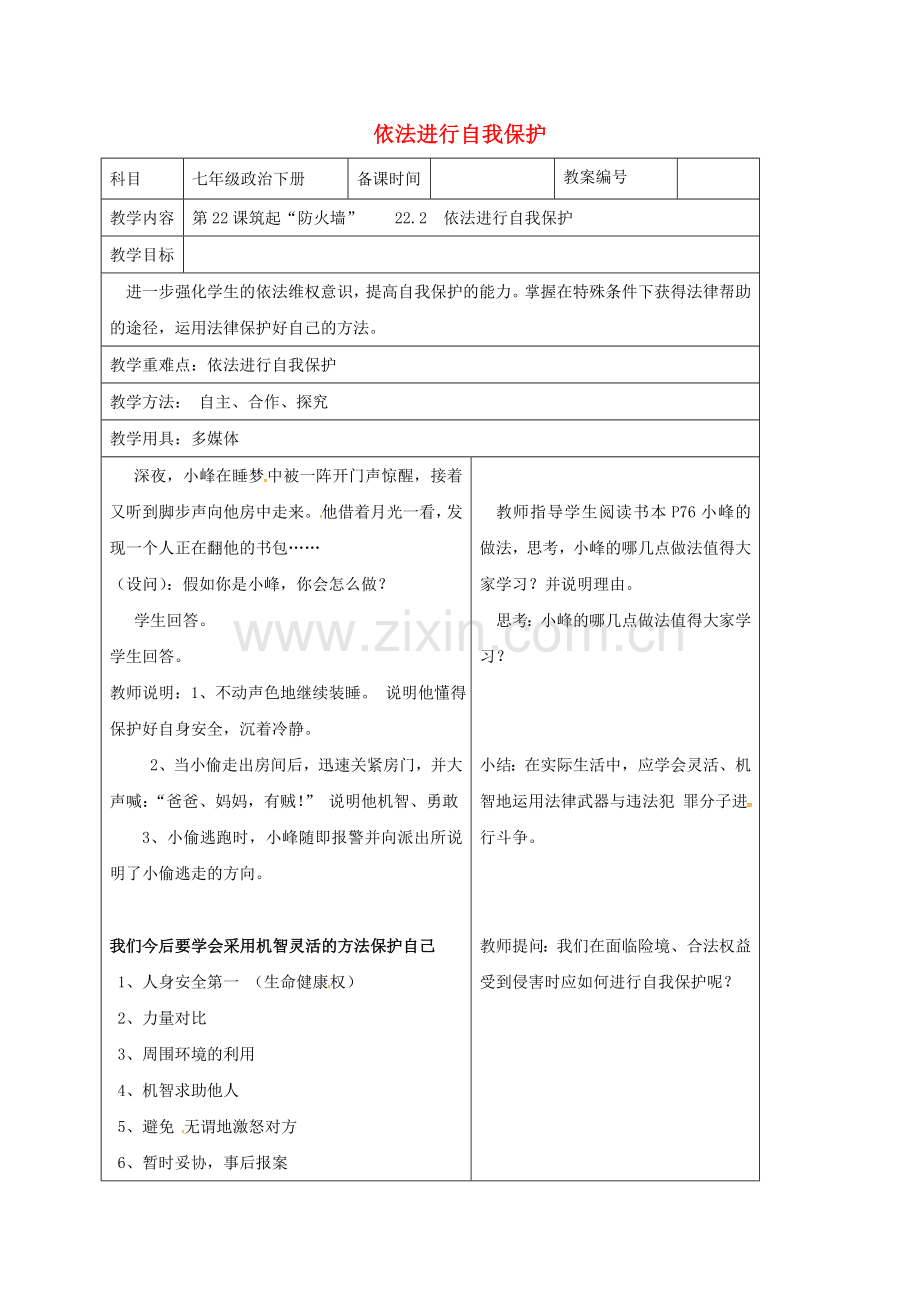 依法进行自我保护

科目 七年级政治下册 备课时间 教案编号

教学内容 第22课筑起“防火墙” 22.2 依法进行自我保护

教学目标

进一步强化学生的依法维权意识，提高自我保护的能力。掌握在特殊条件下获得法律帮助的途径，运用法律保护好自己的方法。

教学重难点：依法进行自我保护

教学方法： 自主、合作、探究

教学用具：多媒体

深夜，小峰在睡梦中被一阵开门声惊醒，接着又听到脚步声向他房中走来。他借着月光一看，发现一个人正在翻他的书包……

（设问）：假如你是小峰，你会怎么做？

学生回答。

学生回答。

教师说明：1、不动声色地继续装睡。 说明他懂得保护好自身安全，沉着冷静。

2、当小偷走出房间后，迅速关紧房门，并大声喊：“爸爸、妈妈，有贼！” 说明他机智、勇敢

3、小偷逃跑时，小峰随即报警并向派出所说明了小偷逃走的方向。

我们今后要学会采用机智灵活的方法保护自己

1、人身安全第一 （生命健康权）

2、力量对比

3、周围环境的利用

4、机智求助他人

5、避免 无谓地激怒对方

6、暂时妥协，事后报案

教师指导学生阅读书本P76小峰的做法，思考，小峰的哪几点做法值得大家学习？并说明理由。

思考：小峰的哪几点做法值得大家学习？

小结：在实际生活中，应学会灵活、机智地运用法律武器与违法犯 罪分子进行斗争。

教师提问：我们在面临险境、合法权益受到侵害时应如何进行自我保护呢？

www.zixin.com.cn